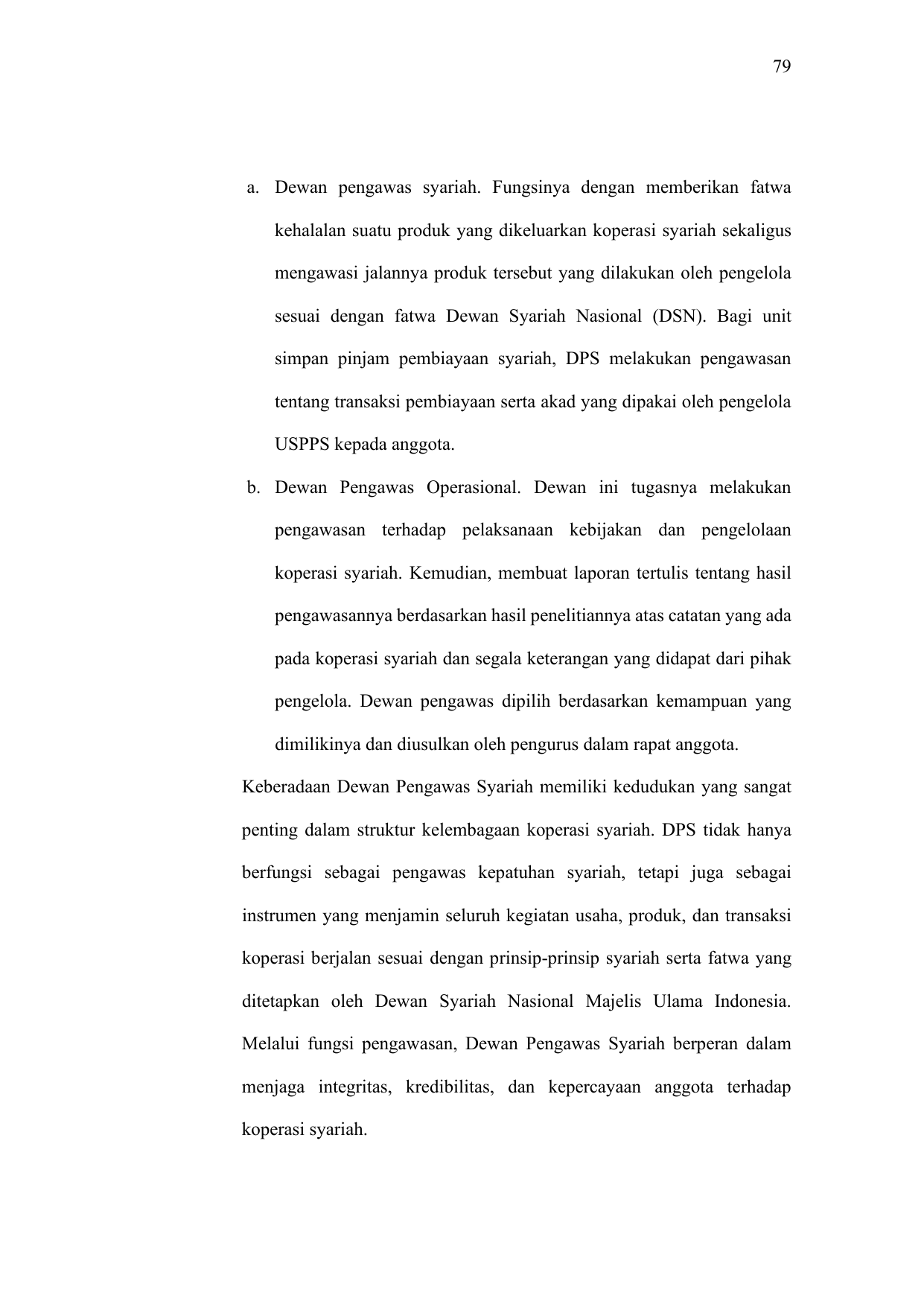 79

a. Dewan pengawas syariah. Fungsinya dengan memberikan fatwa kehalalan suatu produk yang dikeluarkan koperasi syariah sekaligus mengawasi jalannya produk tersebut yang dilakukan oleh pengelola sesuai dengan fatwa Dewan Syariah Nasional (DSN). Bagi unit simpan pinjam pembiayaan syariah, DPS melakukan pengawasan tentang transaksi pembiayaan serta akad yang dipakai oleh pengelola USPPS kepada anggota.

b. Dewan Pengawas Operasional. Dewan ini tugasnya melakukan pengawasan terhadap pelaksanaan kebijakan dan pengelolaan koperasi syariah. Kemudian, membuat laporan tertulis tentang hasil pengawasannya berdasarkan hasil penelitiannya atas catatan yang ada pada koperasi syariah dan segala keterangan yang didapat dari pihak pengelola. Dewan pengawas dipilih berdasarkan kemampuan yang dimilikinya dan diusulkan oleh pengurus dalam rapat anggota.

Keberadaan Dewan Pengawas Syariah memiliki kedudukan yang sangat penting dalam struktur kelembagaan koperasi syariah. DPS tidak hanya berfungsi sebagai pengawas kepatuhan syariah, tetapi juga sebagai instrumen yang menjamin seluruh kegiatan usaha, produk, dan transaksi koperasi berjalan sesuai dengan prinsip-prinsip syariah serta fatwa yang ditetapkan oleh Dewan Syariah Nasional Majelis Ulama Indonesia. Melalui fungsi pengawasan, Dewan Pengawas Syariah berperan dalam menjaga integritas, kredibilitas, dan kepercayaan anggota terhadap koperasi syariah.